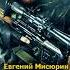 Евгений Мисюрин